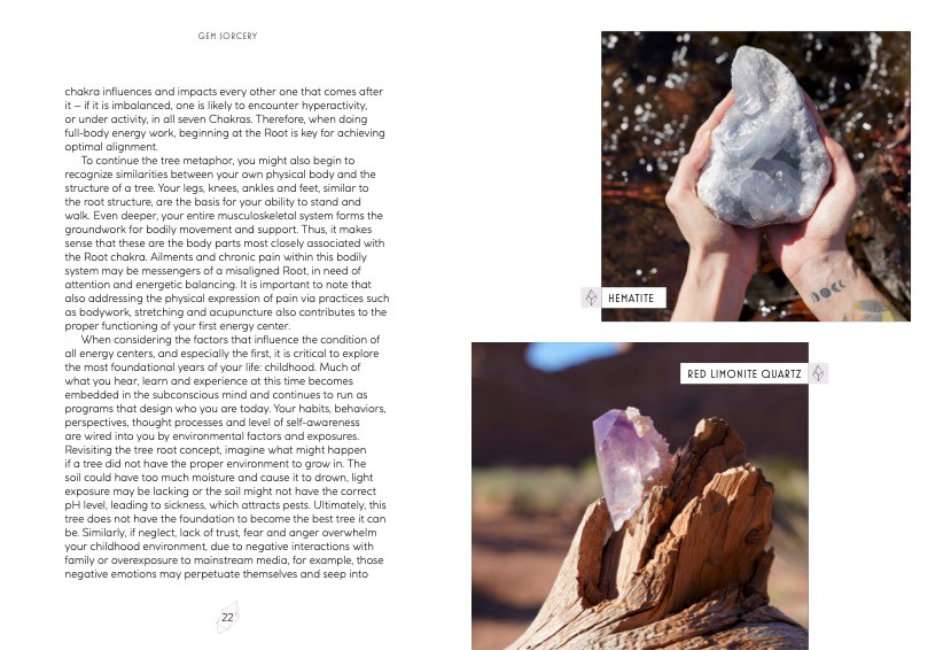 GEM SORCERY

chakra influences and impacts every other one that comes after it – if it is imbalanced, one is likely to encounter hyperactivity, or under activity, in all seven Chakras. Therefore, when doing full-body energy work, beginning at the Root is key for achieving optimal alignment.

To continue the tree metaphor, you might also begin to recognize similarities between your own physical body and the structure of a tree. Your legs, knees, ankles and feet, similar to the root structure, are the basis for your ability to stand and walk. Even deeper, your entire musculoskeletal system forms the groundwork for bodily movement and support. Thus, it makes sense that these are the body parts most closely associated with the Root chakra. Ailments and chronic pain within this bodily system may be messengers of a misaligned Root, in need of attention and energetic balancing. It is important to note that also addressing the physical expression of pain via practices such as bodywork, stretching and acupuncture also contributes to the proper functioning of your first energy center.

When considering the factors that influence the condition of all energy centers, and especially the first, it is critical to explore the most foundational years of your life: childhood. Much of what you hear, learn and experience at this time becomes embedded in the subconscious mind and continues to run as programs that design who you are today. Your habits, behaviors, perspectives, thought processes and level of self-awareness are wired into you by environmental factors and exposures. Revisiting the tree root concept, imagine what might happen if a tree did not have the proper environment to grow in. The soil could have too much moisture and cause it to drown, light exposure may be lacking or the soil might not have the correct pH level, leading to sickness, which attracts pests. Ultimately, this tree does not have the foundation to become the best tree it can be. Similarly, if neglect, lack of trust, fear and anger overwhelm your childhood environment, due to negative interactions with family or overexposure to mainstream media, for example, those negative emotions may perpetuate themselves and seep into

22

HEMATITE

RED LIMONITE QUARTZ